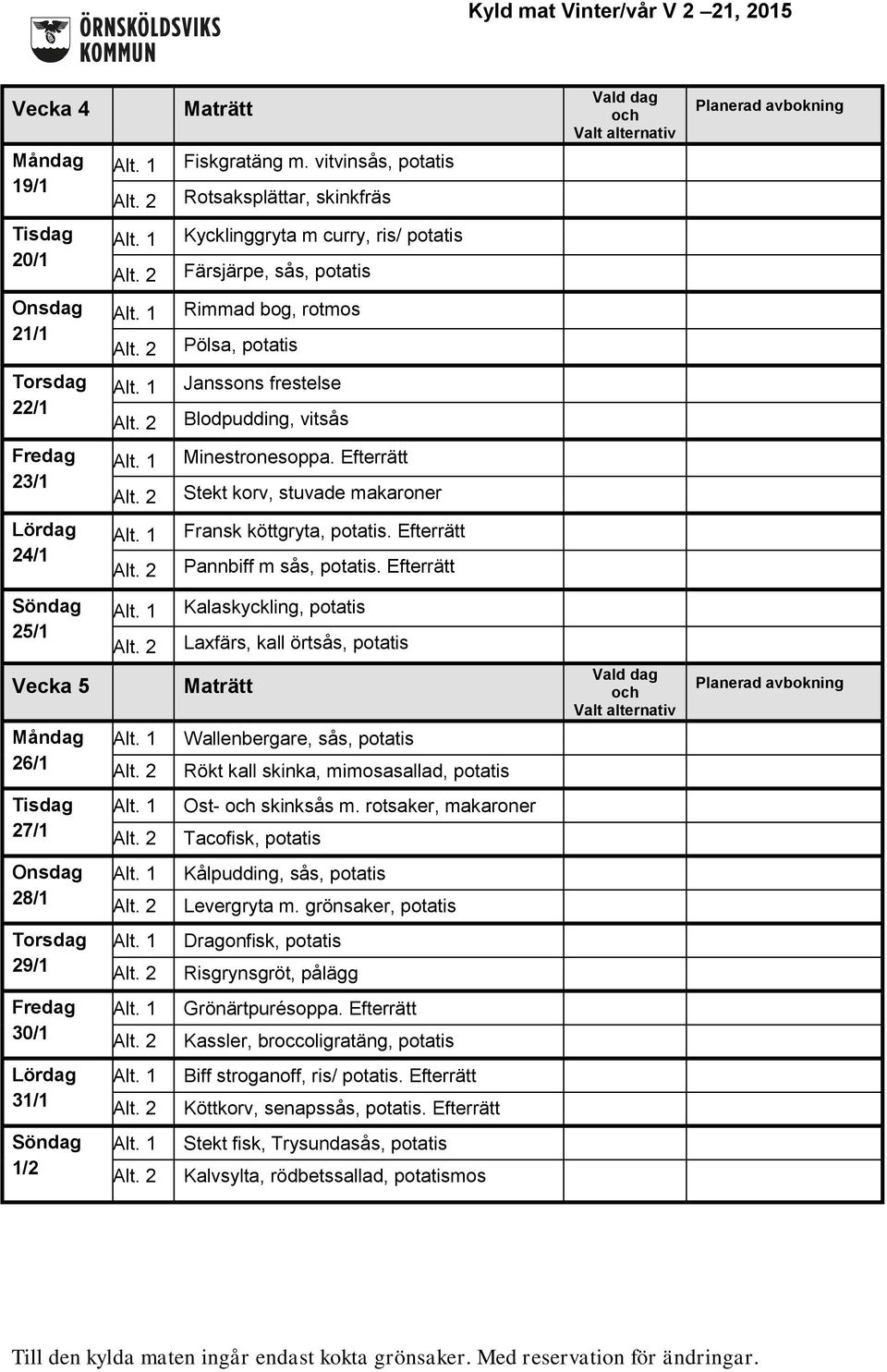 ÖRNSKÖLDSVIKS KOMMUN

Kyld mat Vinter/vår V 2 –21, 2015

| Vecka 4 | | Maträtt | Vald dag och Valt alternativ | Planerad avbokning |
|---|---|---|---|---|
| Måndag 19/1 | Alt. 1 | Fiskgratäng m. vitvinsås, potatis | | |
| | Alt. 2 | Rotsaksplättar, skinkfräs | | |
| Tisdag 20/1 | Alt. 1 | Kycklinggryta m curry, ris/ potatis | | |
| | Alt. 2 | Färsjärpe, sås, potatis | | |
| Onsdag 21/1 | Alt. 1 | Rimmad bog, rotmos | | |
| | Alt. 2 | Pölsa, potatis | | |
| Torsdag 22/1 | Alt. 1 | Janssons frestelse | | |
| | Alt. 2 | Blodpudding, vitsås | | |
| Fredag 23/1 | Alt. 1 | Minestronesoppa. Efterrätt | | |
| | Alt. 2 | Stekt korv, stuvade makaroner | | |
| Lördag 24/1 | Alt. 1 | Fransk köttgryta, potatis. Efterrätt | | |
| | Alt. 2 | Pannbiff m sås, potatis. Efterrätt | | |
| Söndag 25/1 | Alt. 1 | Kalaskyckling, potatis | | |
| | Alt. 2 | Laxfärs, kall örtsås, potatis | | |
| Vecka 5 | | Maträtt | Vald dag och Valt alternativ | Planerad avbokning |
| Måndag 26/1 | Alt. 1 | Wallenbergare, sås, potatis | | |
| | Alt. 2 | Rökt kall skinka, mimosasallad, potatis | | |
| Tisdag 27/1 | Alt. 1 | Ost- och skinksås m. rotsaker, makaroner | | |
| | Alt. 2 | Tacofisk, potatis | | |
| Onsdag 28/1 | Alt. 1 | Kålpudding, sås, potatis | | |
| | Alt. 2 | Levergryta m. grönsaker, potatis | | |
| Torsdag 29/1 | Alt. 1 | Dragonfisk, potatis | | |
| | Alt. 2 | Risgrynsgröt, pålägg | | |
| Fredag 30/1 | Alt. 1 | Grönärtpurésoppa. Efterrätt | | |
| | Alt. 2 | Kassler, broccoligratäng, potatis | | |
| Lördag 31/1 | Alt. 1 | Biff stroganoff, ris/ potatis. Efterrätt | | |
| | Alt. 2 | Köttkorv, senapssås, potatis. Efterrätt | | |
| Söndag 1/2 | Alt. 1 | Stekt fisk, Trysundasås, potatis | | |
| | Alt. 2 | Kalvsylta, rödbetssallad, potatismos | | |

Till den kylda maten ingår endast kokta grönsaker. Med reservation för ändringar.